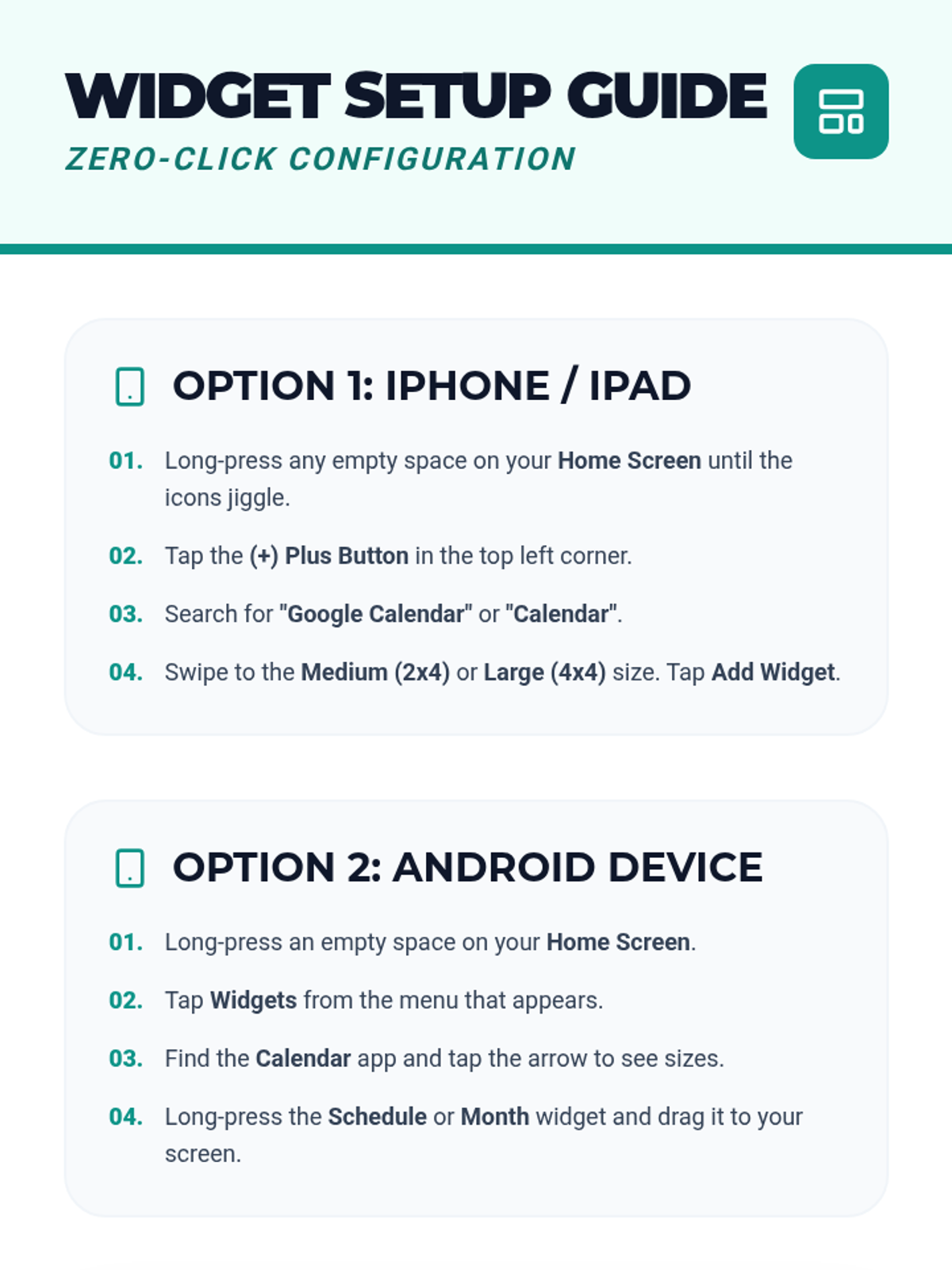 WIDGET SETUP GUIDE

ZERO-CLICK CONFIGURATION

OPTION 1: IPHONE / IPAD

01. Long-press any empty space on your Home Screen until the icons jiggle.

02. Tap the (+) Plus Button in the top left corner.

03. Search for "Google Calendar" or "Calendar".

04. Swipe to the Medium (2x4) or Large (4x4) size. Tap Add Widget.

OPTION 2: ANDROID DEVICE

01. Long-press an empty space on your Home Screen.

02. Tap Widgets from the menu that appears.

03. Find the Calendar app and tap the arrow to see sizes.

04. Long-press the Schedule or Month widget and drag it to your screen.